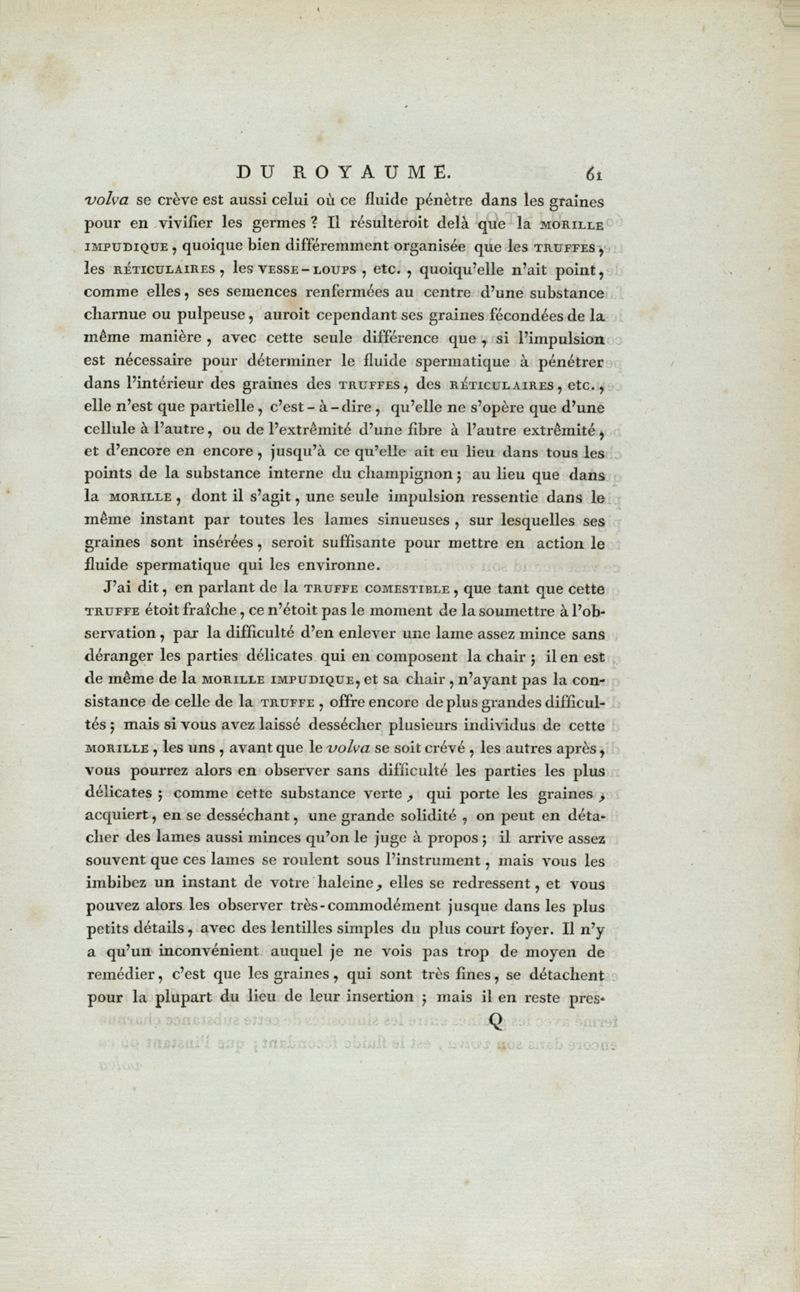 DU ROYAUME. 61

volva se crève est aussi celui où ce fluide pénètre dans les graines pour en vivifier les germes ? Il résulteroit delà que la MORILLE IMPUDIQUE, quoique bien différemment organisée que les TRUFFES, les RÉTICULAIRES, les VESSE-LOUPS, etc., quoiqu'elle n'ait point, comme elles, ses semences renfermées au centre d'une substance charnue ou pulpeuse, auroit cependant ses graines fécondées de la même manière, avec cette seule différence que, si l'impulsion est nécessaire pour déterminer le fluide spermatique à pénétrer dans l'intérieur des graines des TRUFFES, des RÉTICULAIRES, etc., elle n'est que partielle, c'est-à-dire, qu'elle ne s'opère que d'une cellule à l'autre, ou de l'extrêmité d'une fibre à l'autre extrêmité, et d'encore en encore, jusqu'à ce qu'elle ait eu lieu dans tous les points de la substance interne du champignon; au lieu que dans la MORILLE, dont il s'agit, une seule impulsion ressentie dans le même instant par toutes les lames sinueuses, sur lesquelles ses graines sont insérées, seroit suffisante pour mettre en action le fluide spermatique qui les environne.

J'ai dit, en parlant de la TRUFFE COMESTIBLE, que tant que cette TRUFFE étoit fraîche, ce n'étoit pas le moment de la soumettre à l'observation, par la difficulté d'en enlever une lame assez mince sans déranger les parties délicates qui en composent la chair; il en est de même de la MORILLE IMPUDIQUE, et sa chair, n'ayant pas la consistance de celle de la TRUFFE, offre encore de plus grandes difficultés; mais si vous avez laissé dessécher plusieurs individus de cette MORILLE, les uns, avant que le volva se soit crévé, les autres après, vous pourrez alors en observer sans difficulté les parties les plus délicates; comme cette substance verte, qui porte les graines, acquiert, en se desséchant, une grande solidité, on peut en détacher des lames aussi minces qu'on le juge à propos; il arrive assez souvent que ces lames se roulent sous l'instrument, mais vous les imbibez un instant de votre haleine, elles se redressent, et vous pouvez alors les observer très-commodément jusque dans les plus petits détails, avec des lentilles simples du plus court foyer. Il n'y a qu'un inconvénient auquel je ne vois pas trop de moyen de remédier, c'est que les graines, qui sont très fines, se détachent pour la plupart du lieu de leur insertion; mais il en reste pres-

Q